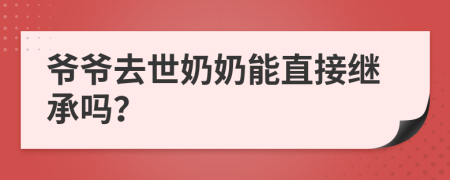 爷爷去世奶奶能直接继承吗?